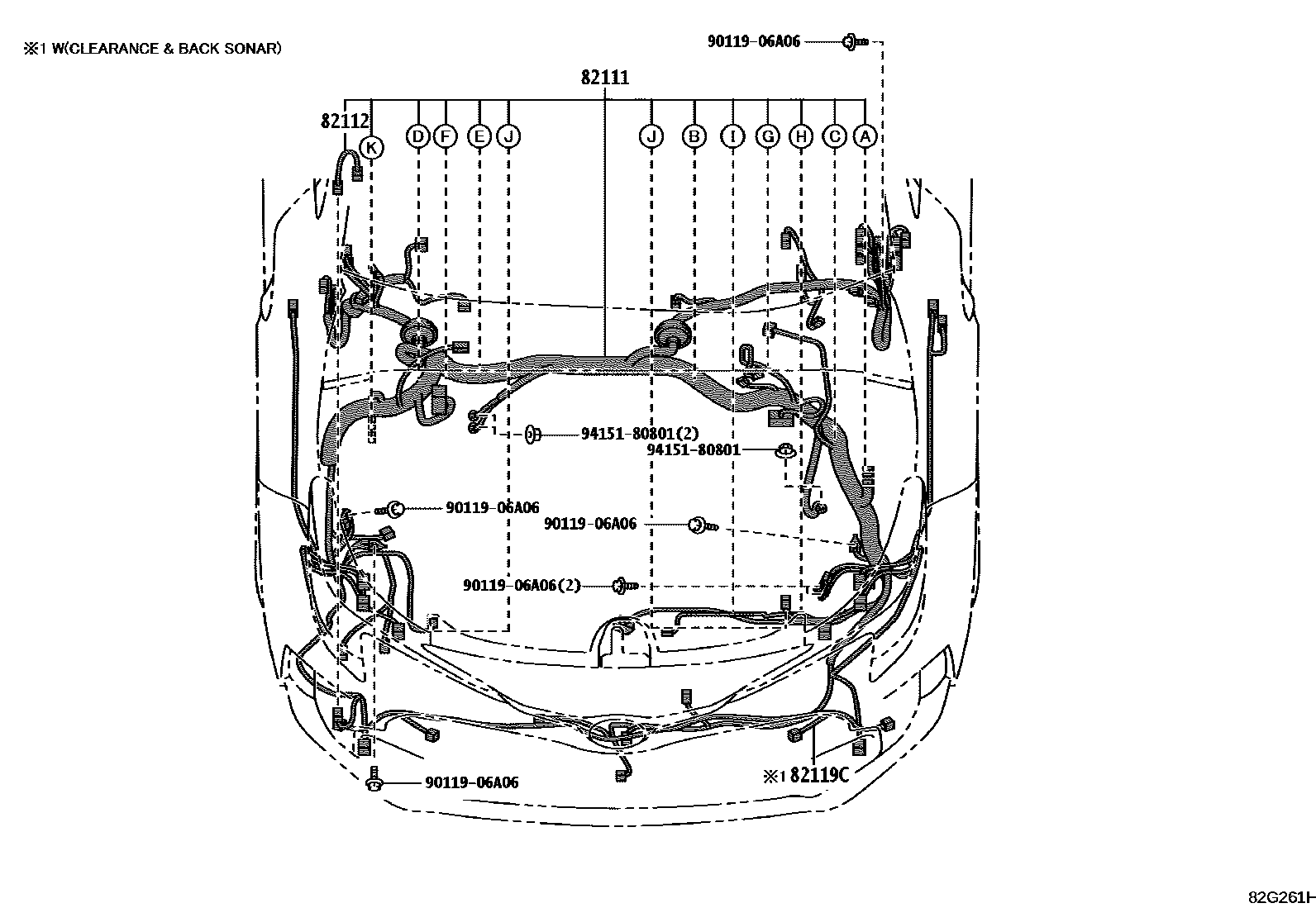 ※1 W(CLEARANCE & BACK SONAR)

90119-06A06

82111

82112

K D F E J J B I G H C A

94151-80801(2)

94151-80801

90119-06A06

90119-06A06

90119-06A06(2)

90119-06A06

※1 82119C

82G261H